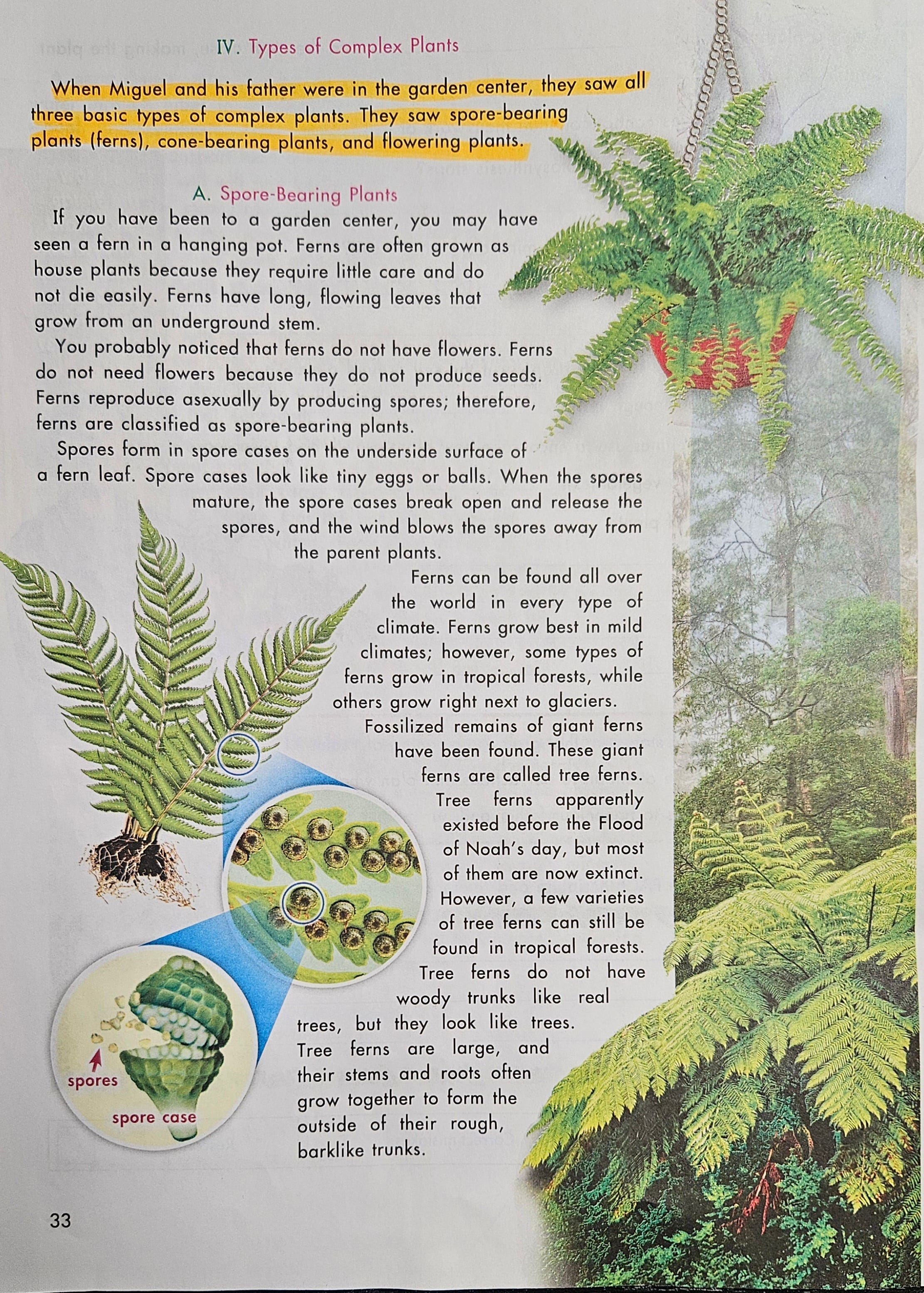 IV. Types of Complex Plants

When Miguel and his father were in the garden center, they saw all three basic types of complex plants. They saw spore-bearing plants (ferns), cone-bearing plants, and flowering plants.

A. Spore-Bearing Plants

If you have been to a garden center, you may have seen a fern in a hanging pot. Ferns are often grown as house plants because they require little care and do not die easily. Ferns have long, flowing leaves that grow from an underground stem.

You probably noticed that ferns do not have flowers. Ferns do not need flowers because they do not produce seeds. Ferns reproduce asexually by producing spores; therefore, ferns are classified as spore-bearing plants.

Spores form in spore cases on the underside surface of a fern leaf. Spore cases look like tiny eggs or balls. When the spores mature, the spore cases break open and release the spores, and the wind blows the spores away from the parent plants.

Ferns can be found all over the world in every type of climate. Ferns grow best in mild climates; however, some types of ferns grow in tropical forests, while others grow right next to glaciers. Fossilized remains of giant ferns have been found. These giant ferns are called tree ferns. Tree ferns apparently existed before the Flood of Noah's day, but most of them are now extinct. However, a few varieties of tree ferns can still be found in tropical forests. Tree ferns do not have woody trunks like real trees, but they look like trees. Tree ferns are large, and their stems and roots often grow together to form the outside of their rough, barklike trunks.

spores

spore case

33